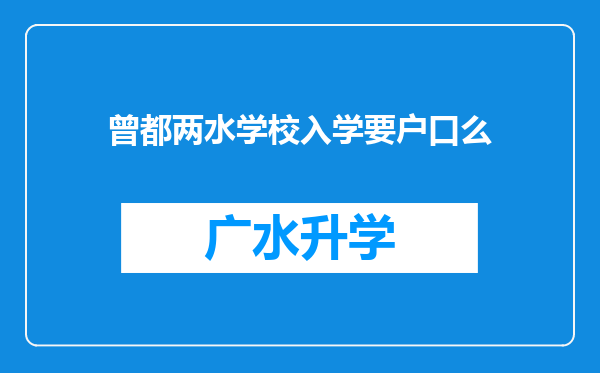 曾都两水学校入学要户口么

广水升学